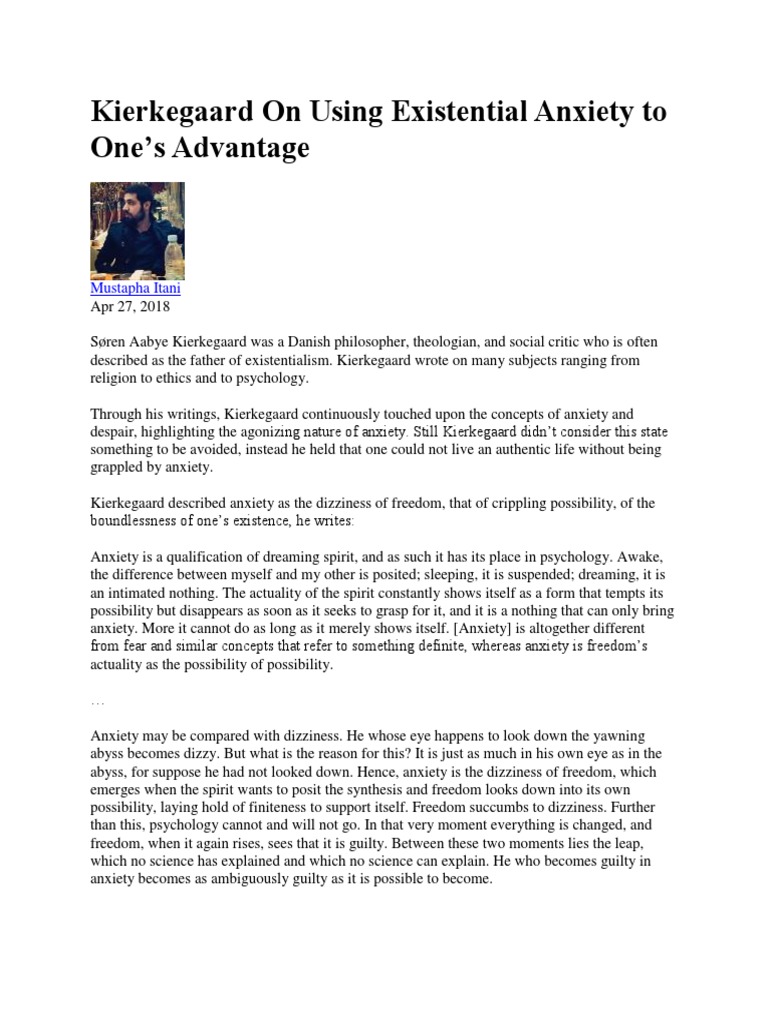 Kierkegaard On Using Existential Anxiety to One's Advantage

Mustapha Itani
Apr 27, 2018

Søren Aabye Kierkegaard was a Danish philosopher, theologian, and social critic who is often described as the father of existentialism. Kierkegaard wrote on many subjects ranging from religion to ethics and to psychology.

Through his writings, Kierkegaard continuously touched upon the concepts of anxiety and despair, highlighting the agonizing nature of anxiety. Still Kierkegaard didn't consider this state something to be avoided, instead he held that one could not live an authentic life without being grappled by anxiety.

Kierkegaard described anxiety as the dizziness of freedom, that of crippling possibility, of the boundlessness of one's existence, he writes:

Anxiety is a qualification of dreaming spirit, and as such it has its place in psychology. Awake, the difference between myself and my other is posited; sleeping, it is suspended; dreaming, it is an intimated nothing. The actuality of the spirit constantly shows itself as a form that tempts its possibility but disappears as soon as it seeks to grasp for it, and it is a nothing that can only bring anxiety. More it cannot do as long as it merely shows itself. [Anxiety] is altogether different from fear and similar concepts that refer to something definite, whereas anxiety is freedom's actuality as the possibility of possibility.

…

Anxiety may be compared with dizziness. He whose eye happens to look down the yawning abyss becomes dizzy. But what is the reason for this? It is just as much in his own eye as in the abyss, for suppose he had not looked down. Hence, anxiety is the dizziness of freedom, which emerges when the spirit wants to posit the synthesis and freedom looks down into its own possibility, laying hold of finiteness to support itself. Freedom succumbs to dizziness. Further than this, psychology cannot and will not go. In that very moment everything is changed, and freedom, when it again rises, sees that it is guilty. Between these two moments lies the leap, which no science has explained and which no science can explain. He who becomes guilty in anxiety becomes as ambiguously guilty as it is possible to become.